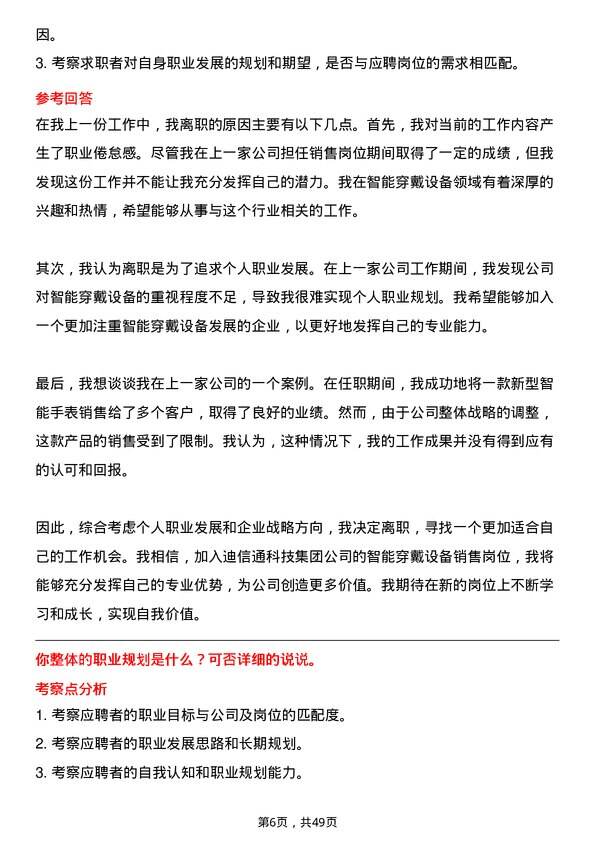 因。

3. 考察求职者对自身职业发展的规划和期望，是否与应聘岗位的需求相匹配。

参考回答

在我上一份工作中，我离职的原因主要有以下几点。首先，我对当前的工作内容产生了职业倦怠感。尽管我在上一家公司担任销售岗位期间取得了一定的成绩，但我发现这份工作并不能让我充分发挥自己的潜力。我在智能穿戴设备领域有着深厚的兴趣和热情，希望能够从事与这个行业相关的工作。

其次，我认为离职是为了追求个人职业发展。在上一家公司工作期间，我发现公司对智能穿戴设备的重视程度不足，导致我很难实现个人职业规划。我希望能够加入一个更加注重智能穿戴设备发展的企业，以更好地发挥自己的专业能力。

最后，我想谈谈我在上一家公司的一个案例。在任职期间，我成功地将一款新型智能手表销售给了多个客户，取得了良好的业绩。然而，由于公司整体战略的调整，这款产品的销售受到了限制。我认为，这种情况下，我的工作成果并没有得到应有的认可和回报。

因此，综合考虑个人职业发展和企业战略方向，我决定离职，寻找一个更加适合自己的工作机会。我相信，加入迪信通科技集团公司的智能穿戴设备销售岗位，我将能够充分发挥自己的专业优势，为公司创造更多价值。我期待在新的岗位上不断学习和成长，实现自我价值。

你整体的职业规划是什么？可否详细的说说。

考察点分析

1. 考察应聘者的职业目标与公司及岗位的匹配度。

2. 考察应聘者的职业发展思路和长期规划。

3. 考察应聘者的自我认知和职业规划能力。

第6页，共49页